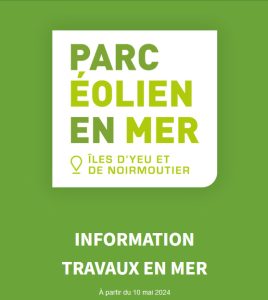 PARC ÉOLIEN EN MER

ÎLES D'YEU ET DE NOIRMOUTIER

INFORMATION

TRAVAUX EN MER

À partir du 10 mai 2024